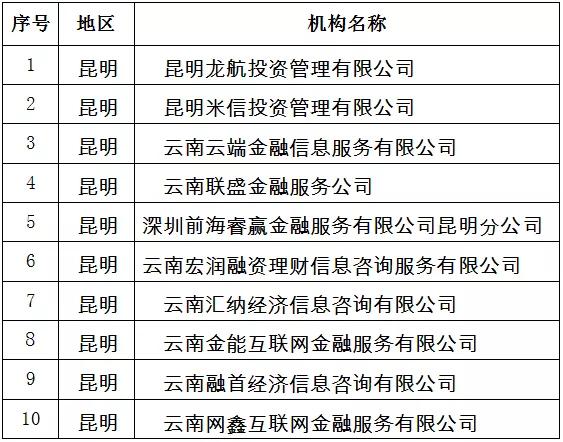 | 序号 | 地区 | 机构名称 |
|---|---|---|
| 1 | 昆明 | 昆明龙航投资管理有限公司 |
| 2 | 昆明 | 昆明米信投资管理有限公司 |
| 3 | 昆明 | 云南云端金融信息服务有限公司 |
| 4 | 昆明 | 云南联盛金融服务公司 |
| 5 | 昆明 | 深圳前海睿赢金融服务有限公司昆明分公司 |
| 6 | 昆明 | 云南宏润融资理财信息咨询服务有限公司 |
| 7 | 昆明 | 云南汇纳经济信息咨询有限公司 |
| 8 | 昆明 | 云南金能互联网金融服务有限公司 |
| 9 | 昆明 | 云南融首经济信息咨询有限公司 |
| 10 | 昆明 | 云南网鑫互联网金融服务有限公司 |